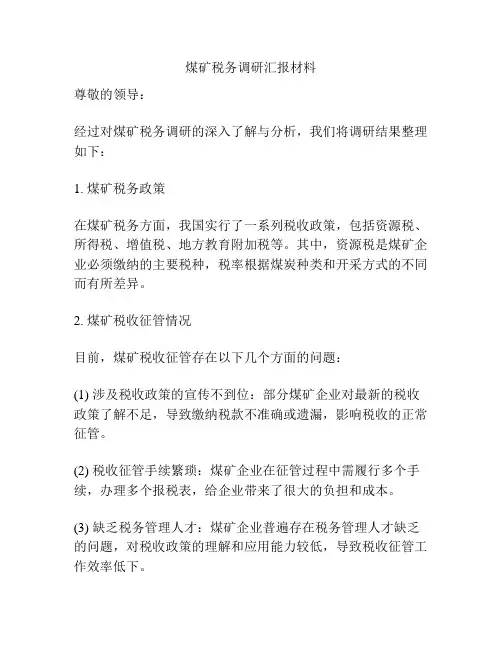 煤矿税务调研汇报材料

尊敬的领导：

经过对煤矿税务调研的深入了解与分析，我们将调研结果整理如下：

1. 煤矿税务政策

在煤矿税务方面，我国实行了一系列税收政策，包括资源税、所得税、增值税、地方教育附加税等。其中，资源税是煤矿企业必须缴纳的主要税种，税率根据煤炭种类和开采方式的不同而有所差异。

2. 煤矿税收征管情况

目前，煤矿税收征管存在以下几个方面的问题：

(1) 涉及税收政策的宣传不到位：部分煤矿企业对最新的税收政策了解不足，导致缴纳税款不准确或遗漏，影响税收的正常征管。

(2) 税收征管手续繁琐：煤矿企业在征管过程中需履行多个手续，办理多个报税表，给企业带来了很大的负担和成本。

(3) 缺乏税务管理人才：煤矿企业普遍存在税务管理人才缺乏的问题，对税收政策的理解和应用能力较低，导致税收征管工作效率低下。